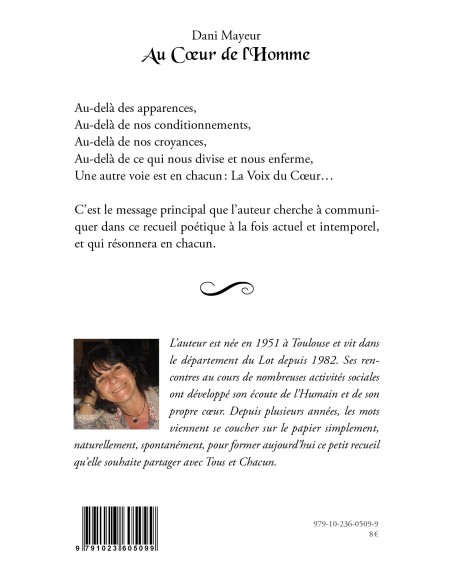 Dani Mayeur
Au Cœur de l'Homme

Au-delà des apparences,
Au-delà de nos conditionnements,
Au-delà de nos croyances,
Au-delà de ce qui nous divise et nous enferme,
Une autre voie est en chacun : La Voix du Cœur…

C'est le message principal que l'auteur cherche à communiquer dans ce recueil poétique à la fois actuel et intemporel, et qui résonnera en chacun.

L'auteur est née en 1951 à Toulouse et vit dans le département du Lot depuis 1982. Ses rencontres au cours de nombreuses activités sociales ont développé son écoute de l'Humain et de son propre cœur. Depuis plusieurs années, les mots viennent se coucher sur le papier simplement, naturellement, spontanément, pour former aujourd'hui ce petit recueil qu'elle souhaite partager avec Tous et Chacun.

9 791023 605099

979-10-236-0509-9
8€